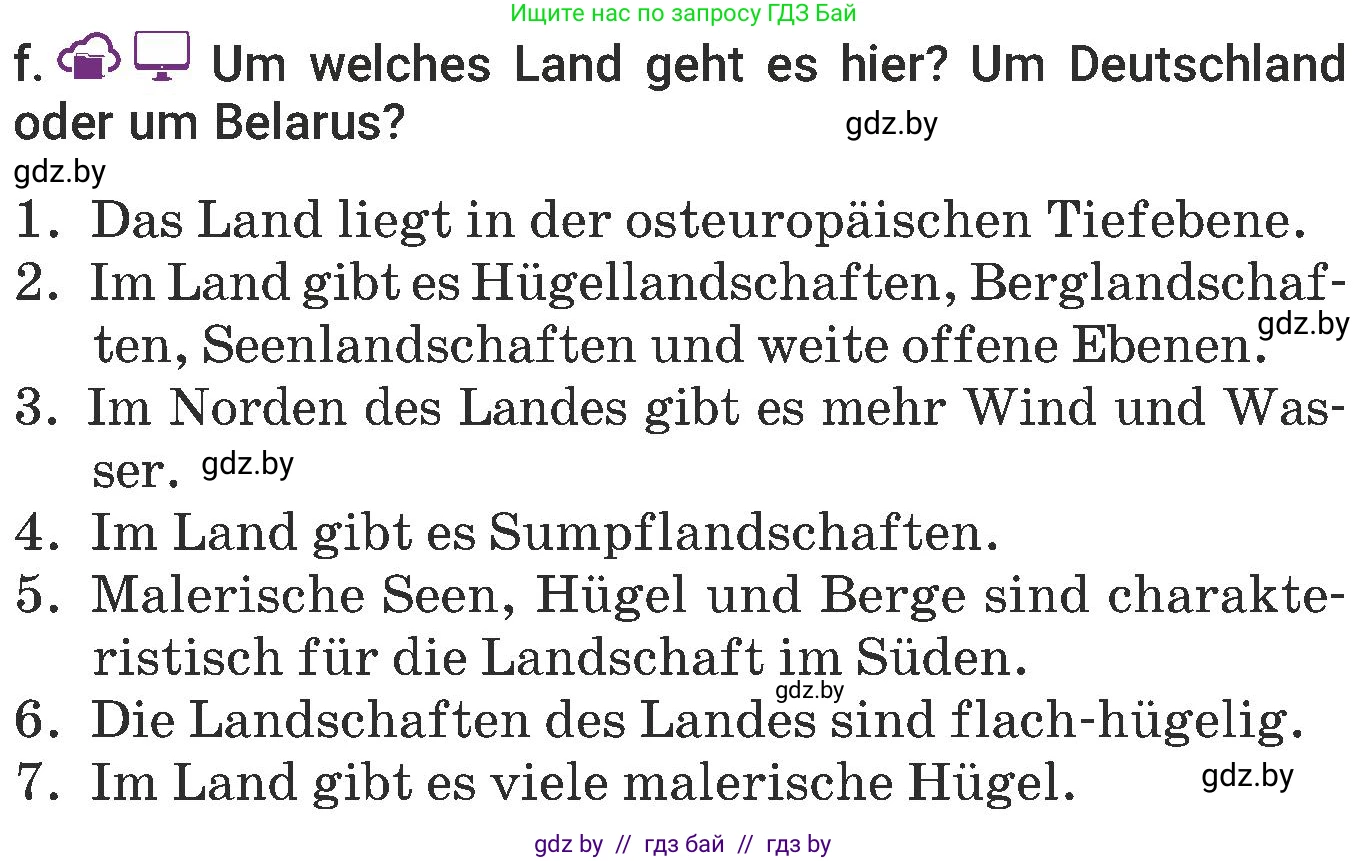 Ищите нас по запросу ГДЗ Бай

f. Um welches Land geht es hier? Um Deutschland oder um Belarus? gdz.by

gdz.by

1. Das Land liegt in der osteuropäischen Tiefebene.
2. Im Land gibt es Hügellandschaften, Berglandschaften, Seenlandschaften und weite offene Ebenen. gdz.by
3. Im Norden des Landes gibt es mehr Wind und Wasser. gdz.by
4. Im Land gibt es Sumpflandschaften.
5. Malerische Seen, Hügel und Berge sind charakteristisch für die Landschaft im Süden.
gdz.by
6. Die Landschaften des Landes sind flach-hügelig.
7. Im Land gibt es viele malerische Hügel. gdz.by

gdz by // гдз бай // гдз by